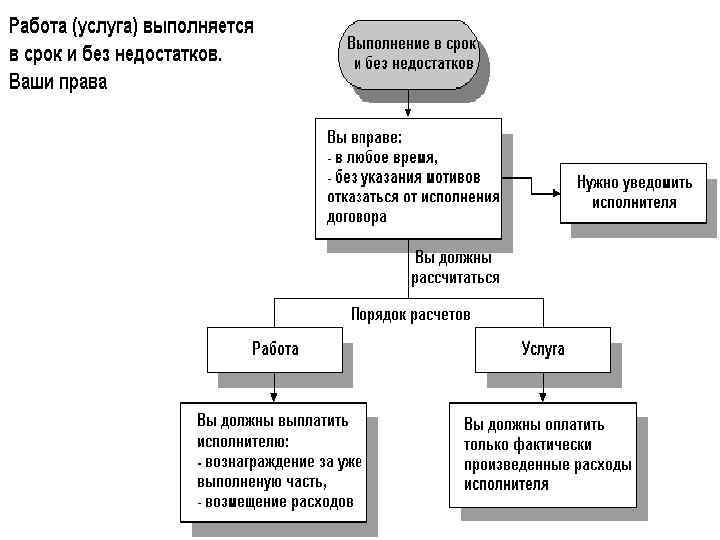 Работа (услуга) выполняется в срок и без недостатков. Ваши права

Выполнение в срок и без недостатков

Вы вправе:
- в любое время,
- без указания мотивов
отказаться от исполнения договора

Нужно уведомить исполнителя

Вы должны рассчитаться

Порядок расчетов

Работа

Услуга

Вы должны выплатить исполнителю:
- вознаграждение за уже выполненую часть,
- возмещение расходов

Вы должны оплатить только фактически произведенные расходы исполнителя